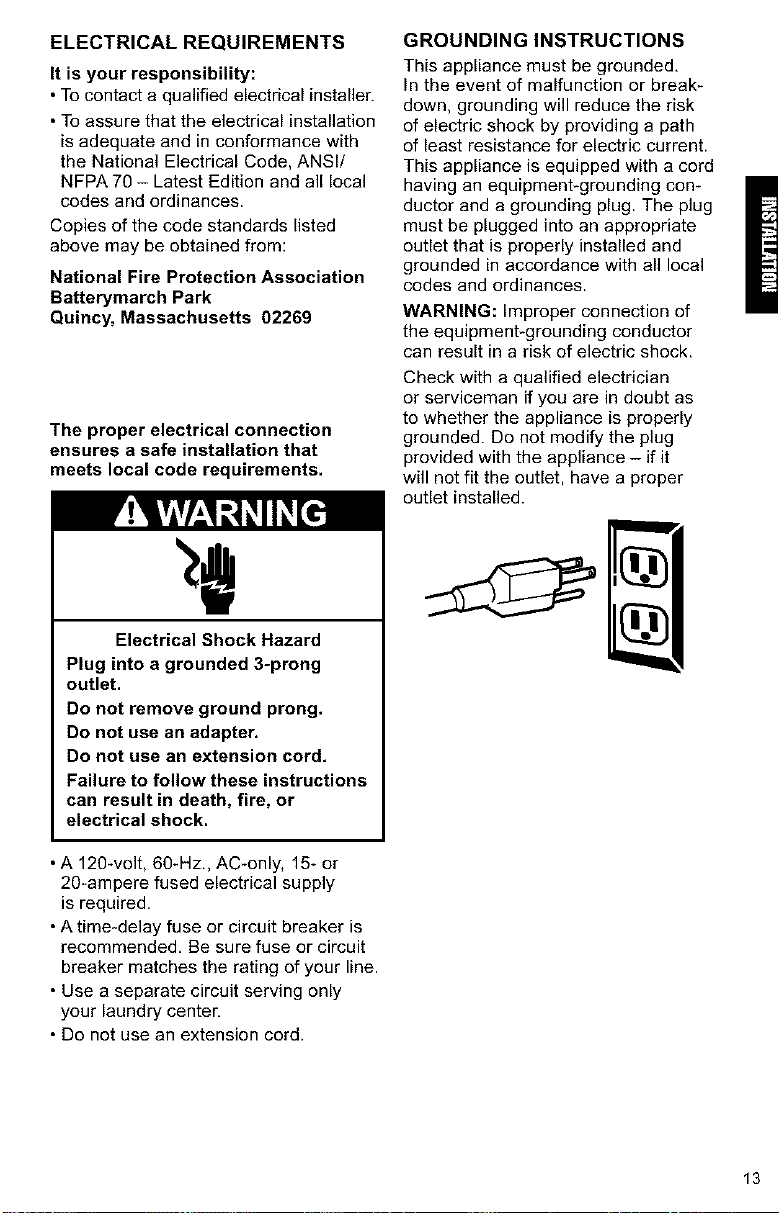 ELECTRICAL REQUIREMENTS

It is your responsibility:

• To contact a qualified electrical installer.

• To assure that the electrical installation is adequate and in conformance with the National Electrical Code, ANSI/ NFPA 70 – Latest Edition and all local codes and ordinances.

Copies of the code standards listed above may be obtained from:

National Fire Protection Association
Batterymarch Park
Quincy, Massachusetts 02269

The proper electrical connection ensures a safe installation that meets local code requirements.

WARNING

Electrical Shock Hazard

Plug into a grounded 3-prong outlet.

Do not remove ground prong.

Do not use an adapter.

Do not use an extension cord.

Failure to follow these instructions can result in death, fire, or electrical shock.

• A 120-volt, 60-Hz., AC-only, 15- or 20-ampere fused electrical supply is required.

• A time-delay fuse or circuit breaker is recommended. Be sure fuse or circuit breaker matches the rating of your line.

• Use a separate circuit serving only your laundry center.

• Do not use an extension cord.

GROUNDING INSTRUCTIONS

This appliance must be grounded. In the event of malfunction or breakdown, grounding will reduce the risk of electric shock by providing a path of least resistance for electric current. This appliance is equipped with a cord having an equipment-grounding conductor and a grounding plug. The plug must be plugged into an appropriate outlet that is properly installed and grounded in accordance with all local codes and ordinances.

WARNING: Improper connection of the equipment-grounding conductor can result in a risk of electric shock.

Check with a qualified electrician or serviceman if you are in doubt as to whether the appliance is properly grounded. Do not modify the plug provided with the appliance – if it will not fit the outlet, have a proper outlet installed.

INSTALLATION

13